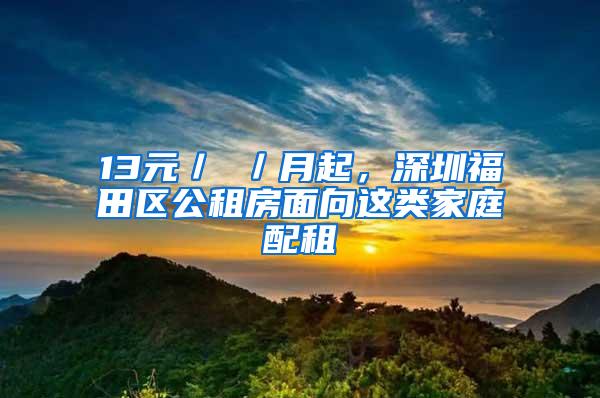 13元／　／月起，深圳福田区公租房面向这类家庭配租